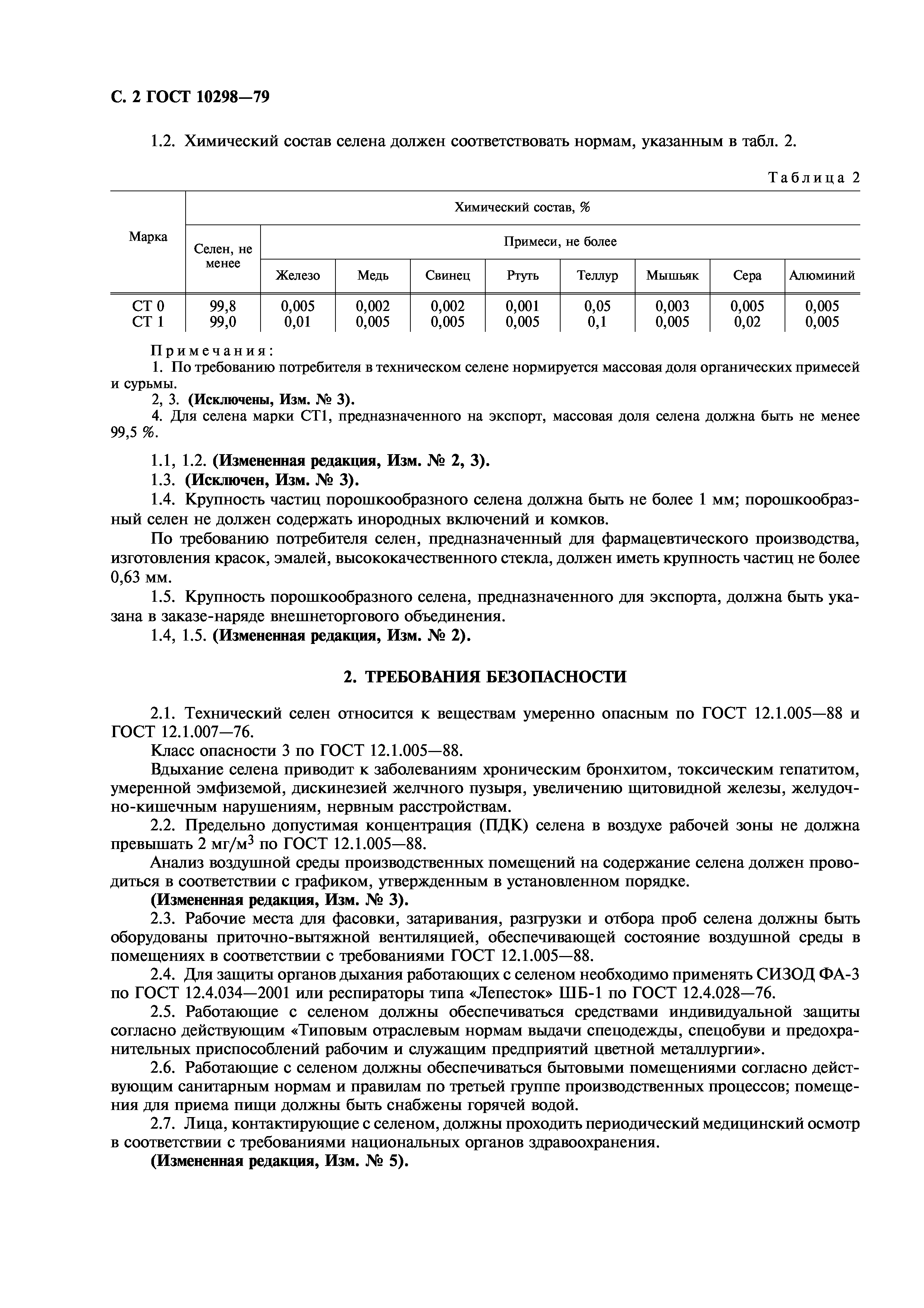 С. 2 ГОСТ 10298—79

1.2. Химический состав селена должен соответствовать нормам, указанным в табл. 2.

Таблица 2

| Марка | Химический состав, % | | | | | | | | |
|---|---|---|---|---|---|---|---|---|---|
| | Селен, не менее | Примеси, не более | | | | | | | |
| | | Железо | Медь | Свинец | Ртуть | Теллур | Мышьяк | Сера | Алюминий |
| СТ 0 | 99,8 | 0,005 | 0,002 | 0,002 | 0,001 | 0,05 | 0,003 | 0,005 | 0,005 |
| СТ 1 | 99,0 | 0,01 | 0,005 | 0,005 | 0,005 | 0,1 | 0,005 | 0,02 | 0,005 |

Примечания:
1. По требованию потребителя в техническом селене нормируется массовая доля органических примесей и сурьмы.
2, 3. (Исключены, Изм. № 3).
4. Для селена марки СТ1, предназначенного на экспорт, массовая доля селена должна быть не менее 99,5 %.

1.1, 1.2. (Измененная редакция, Изм. № 2, 3).
1.3. (Исключен, Изм. № 3).
1.4. Крупность частиц порошкообразного селена должна быть не более 1 мм; порошкообразный селен не должен содержать инородных включений и комков.
По требованию потребителя селен, предназначенный для фармацевтического производства, изготовления красок, эмалей, высококачественного стекла, должен иметь крупность частиц не более 0,63 мм.
1.5. Крупность порошкообразного селена, предназначенного для экспорта, должна быть указана в заказе-наряде внешнеторгового объединения.
1.4, 1.5. (Измененная редакция, Изм. № 2).

2. ТРЕБОВАНИЯ БЕЗОПАСНОСТИ

2.1. Технический селен относится к веществам умеренно опасным по ГОСТ 12.1.005—88 и ГОСТ 12.1.007—76.
Класс опасности 3 по ГОСТ 12.1.005—88.
Вдыхание селена приводит к заболеваниям хроническим бронхитом, токсическим гепатитом, умеренной эмфиземой, дискинезией желчного пузыря, увеличению щитовидной железы, желудочно-кишечным нарушениям, нервным расстройствам.
2.2. Предельно допустимая концентрация (ПДК) селена в воздухе рабочей зоны не должна превышать 2 мг/м$^3$ по ГОСТ 12.1.005—88.
Анализ воздушной среды производственных помещений на содержание селена должен проводиться в соответствии с графиком, утвержденным в установленном порядке.
(Измененная редакция, Изм. № 3).
2.3. Рабочие места для фасовки, затаривания, разгрузки и отбора проб селена должны быть оборудованы приточно-вытяжной вентиляцией, обеспечивающей состояние воздушной среды в помещениях в соответствии с требованиями ГОСТ 12.1.005—88.
2.4. Для защиты органов дыхания работающих с селеном необходимо применять СИЗОД ФА-3 по ГОСТ 12.4.034—2001 или респираторы типа «Лепесток» ШБ-1 по ГОСТ 12.4.028—76.
2.5. Работающие с селеном должны обеспечиваться средствами индивидуальной защиты согласно действующим «Типовым отраслевым нормам выдачи спецодежды, спецобуви и предохранительных приспособлений рабочим и служащим предприятий цветной металлургии».
2.6. Работающие с селеном должны обеспечиваться бытовыми помещениями согласно действующим санитарным нормам и правилам по третьей группе производственных процессов; помещения для приема пищи должны быть снабжены горячей водой.
2.7. Лица, контактирующие с селеном, должны проходить периодический медицинский осмотр в соответствии с требованиями национальных органов здравоохранения.
(Измененная редакция, Изм. № 5).